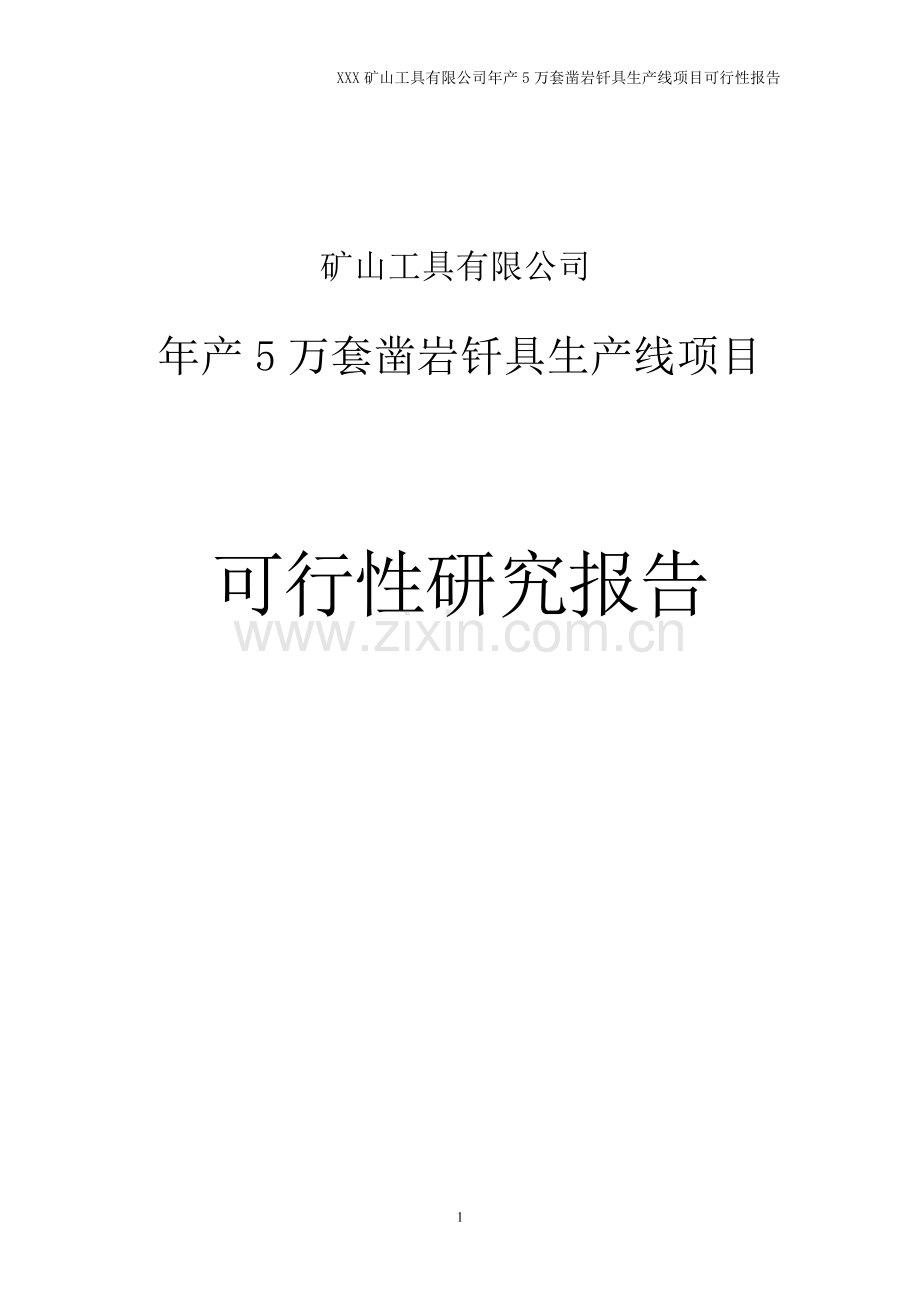 XXX 矿山工具有限公司年产 5 万套凿岩钎具生产线项目可行性报告

矿山工具有限公司

年产 5 万套凿岩钎具生产线项目

可行性研究报告

www.zixin.com.cn

1